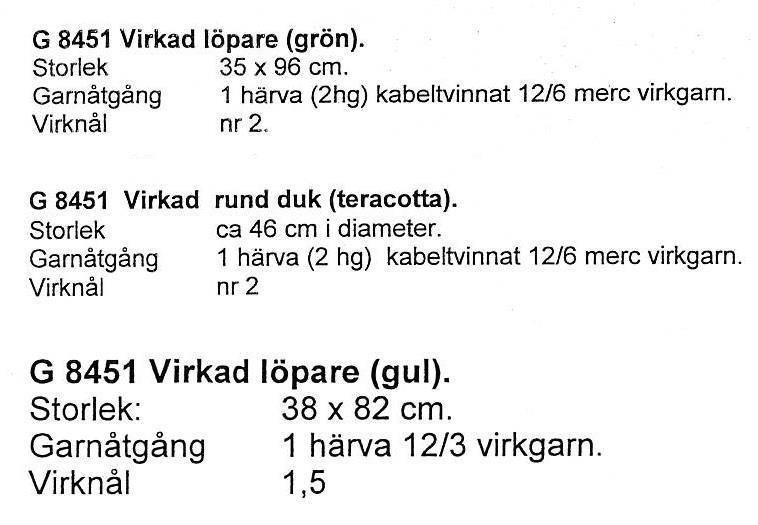 G 8451 Virkad löpare (grön).
Storlek 35 x 96 cm.
Garnåtgång 1 härva (2hg) kabeltvinnat 12/6 merc virkgarn.
Virknål nr 2.

G 8451 Virkad rund duk (teracotta).
Storlek ca 46 cm i diameter.
Garnåtgång 1 härva (2 hg) kabeltvinnat 12/6 merc virkgarn.
Virknål nr 2

G 8451 Virkad löpare (gul).
Storlek: 38 x 82 cm.
Garnåtgång 1 härva 12/3 virkgarn.
Virknål 1,5